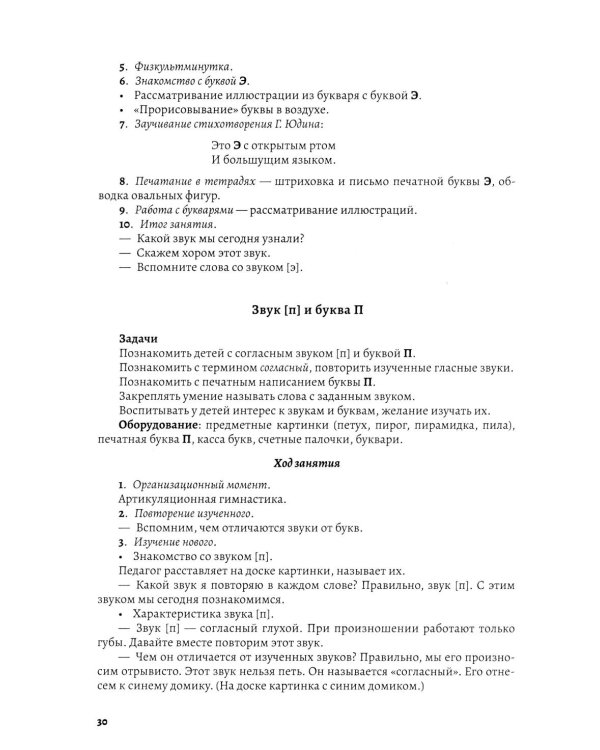 5. Физкультминутка.
6. Знакомство с буквой Э.
• Рассматривание иллюстрации из букваря с буквой Э.
• «Прорисовывание» буквы в воздухе.
7. Заучивание стихотворения Г. Юдина:

Это Э с открытым ртом
И большущим языком.

8. Печатание в тетрадях — штриховка и письмо печатной буквы Э, обводка овальных фигур.
9. Работа с букварями — рассматривание иллюстраций.
10. Итог занятия.
— Какой звук мы сегодня узнали?
— Скажем хором этот звук.
— Вспомните слова со звуком [э].

Звук [п] и буква П

Задачи
Познакомить детей с согласным звуком [п] и буквой П.
Познакомить с термином согласный, повторить изученные гласные звуки.
Познакомить с печатным написанием буквы П.
Закреплять умение называть слова с заданным звуком.
Воспитывать у детей интерес к звукам и буквам, желание изучать их.
Оборудование: предметные картинки (петух, пирог, пирамидка, пила), печатная буква П, касса букв, счетные палочки, буквари.

Ход занятия

1. Организационный момент.
Артикуляционная гимнастика.
2. Повторение изученного.
— Вспомним, чем отличаются звуки от букв.
3. Изучение нового.
• Знакомство со звуком [п].
Педагог расставляет на доске картинки, называет их.
— Какой звук я повторяю в каждом слове? Правильно, звук [п]. С этим звуком мы сегодня познакомимся.
• Характеристика звука [п].
— Звук [п] — согласный глухой. При произношении работают только губы. Давайте вместе повторим этот звук.
— Чем он отличается от изученных звуков? Правильно, мы его произносим отрывисто. Этот звук нельзя петь. Он называется «согласный». Его отнесем к синему домику. (На доске картинка с синим домиком.)

30